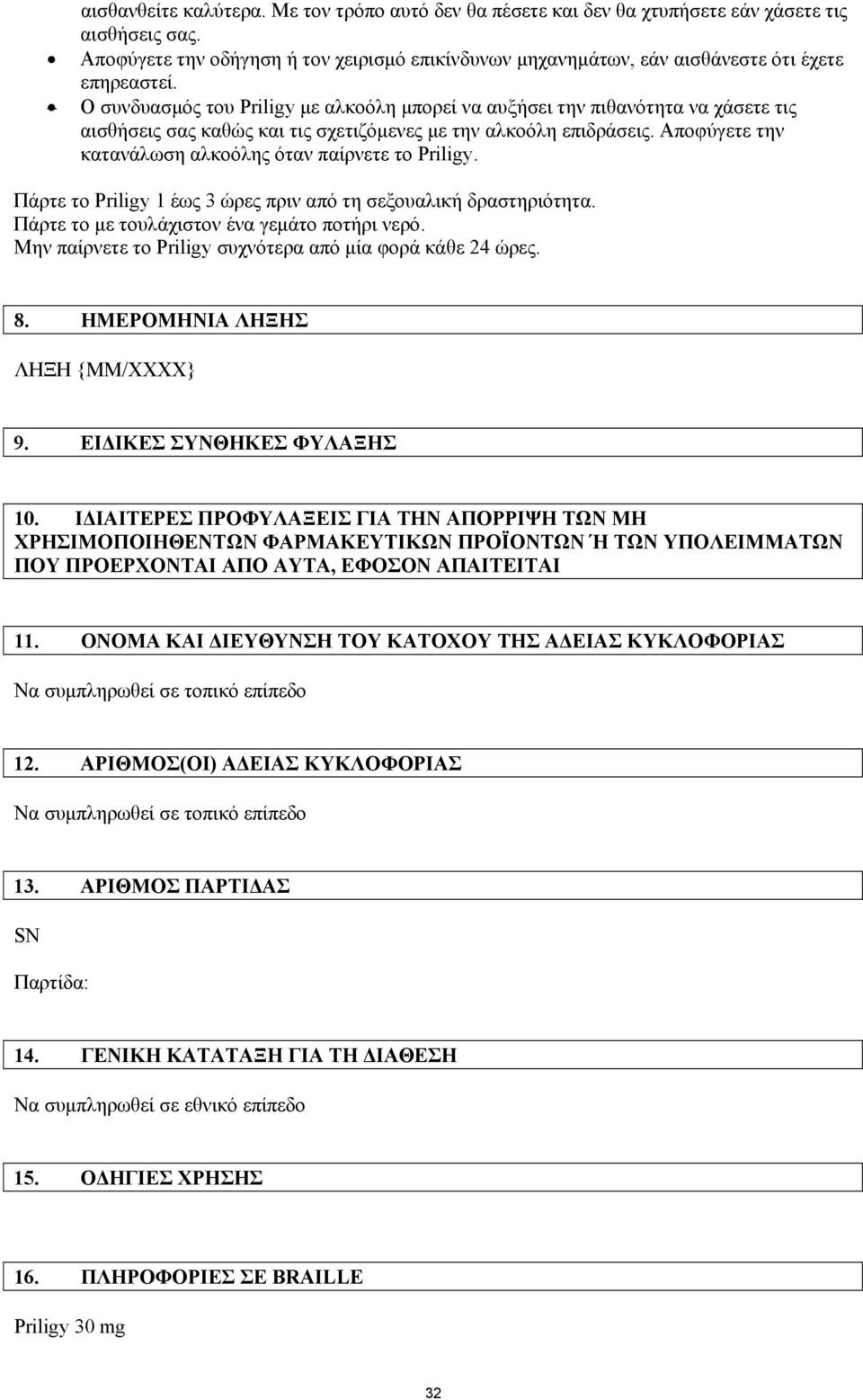 αισθανθείτε καλύτερα. Με τον τρόπο αυτό δεν θα πέσετε και δεν θα χτυπήσετε εάν χάσετε τις αισθήσεις σας.
• Αποφύγετε την οδήγηση ή τον χειρισμό επικίνδυνων μηχανημάτων, εάν αισθάνεστε ότι έχετε επηρεαστεί.
• Ο συνδυασμός του Priligy με αλκοόλη μπορεί να αυξήσει την πιθανότητα να χάσετε τις αισθήσεις σας καθώς και τις σχετιζόμενες με την αλκοόλη επιδράσεις. Αποφύγετε την κατανάλωση αλκοόλης όταν παίρνετε το Priligy.

Πάρτε το Priligy 1 έως 3 ώρες πριν από τη σεξουαλική δραστηριότητα.
Πάρτε το με τουλάχιστον ένα γεμάτο ποτήρι νερό.
Μην παίρνετε το Priligy συχνότερα από μία φορά κάθε 24 ώρες.

8. ΗΜΕΡΟΜΗΝΙΑ ΛΗΞΗΣ

ΛΗΞΗ {MM/XXXX}

9. ΕΙΔΙΚΕΣ ΣΥΝΘΗΚΕΣ ΦΥΛΑΞΗΣ

10. ΙΔΙΑΙΤΕΡΕΣ ΠΡΟΦΥΛΑΞΕΙΣ ΓΙΑ ΤΗΝ ΑΠΟΡΡΙΨΗ ΤΩΝ ΜΗ ΧΡΗΣΙΜΟΠΟΙΗΘΕΝΤΩΝ ΦΑΡΜΑΚΕΥΤΙΚΩΝ ΠΡΟΪΟΝΤΩΝ Ή ΤΩΝ ΥΠΟΛΕΙΜΜΑΤΩΝ ΠΟΥ ΠΡΟΕΡΧΟΝΤΑΙ ΑΠΟ ΑΥΤΑ, ΕΦΟΣΟΝ ΑΠΑΙΤΕΙΤΑΙ

11. ΟΝΟΜΑ ΚΑΙ ΔΙΕΥΘΥΝΣΗ ΤΟΥ ΚΑΤΟΧΟΥ ΤΗΣ ΑΔΕΙΑΣ ΚΥΚΛΟΦΟΡΙΑΣ

Να συμπληρωθεί σε τοπικό επίπεδο

12. ΑΡΙΘΜΟΣ(ΟΙ) ΑΔΕΙΑΣ ΚΥΚΛΟΦΟΡΙΑΣ

Να συμπληρωθεί σε τοπικό επίπεδο

13. ΑΡΙΘΜΟΣ ΠΑΡΤΙΔΑΣ

SN

Παρτίδα:

14. ΓΕΝΙΚΗ ΚΑΤΑΤΑΞΗ ΓΙΑ ΤΗ ΔΙΑΘΕΣΗ

Να συμπληρωθεί σε εθνικό επίπεδο

15. ΟΔΗΓΙΕΣ ΧΡΗΣΗΣ

16. ΠΛΗΡΟΦΟΡΙΕΣ ΣΕ BRAILLE

Priligy 30 mg

32